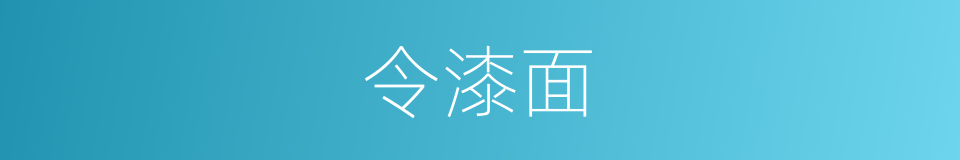 令漆面